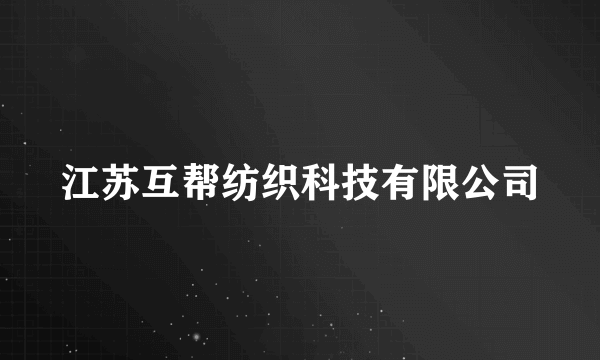 江苏互帮纺织科技有限公司